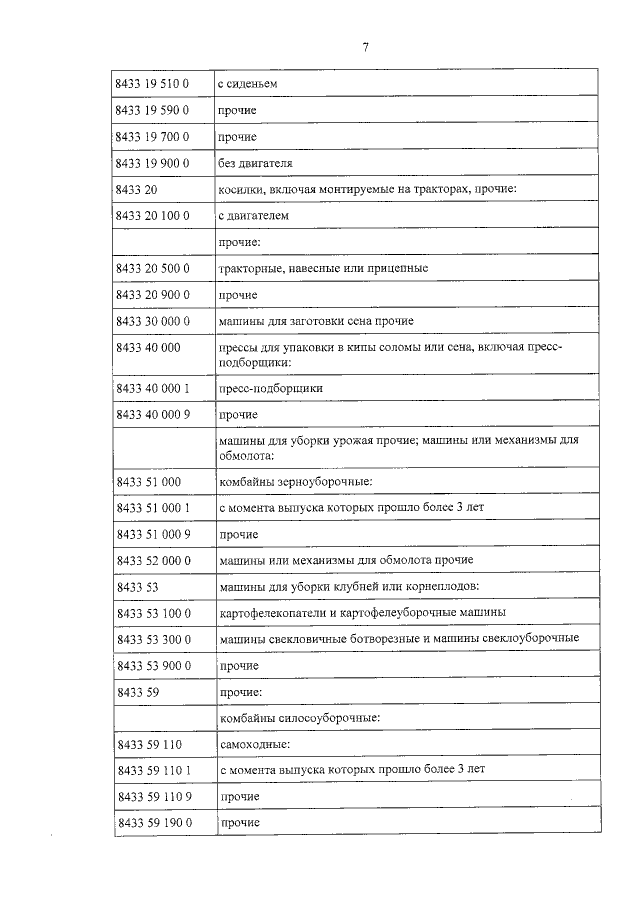 7

| | |
|---|---|
| 8433 19 510 0 | с сиденьем |
| 8433 19 590 0 | прочие |
| 8433 19 700 0 | прочие |
| 8433 19 900 0 | без двигателя |
| 8433 20 | косилки, включая монтируемые на тракторах, прочие: |
| 8433 20 100 0 | с двигателем |
| | прочие: |
| 8433 20 500 0 | тракторные, навесные или прицепные |
| 8433 20 900 0 | прочие |
| 8433 30 000 0 | машины для заготовки сена прочие |
| 8433 40 000 | прессы для упаковки в кипы соломы или сена, включая пресс-подборщики: |
| 8433 40 000 1 | пресс-подборщики |
| 8433 40 000 9 | прочие |
| | машины для уборки урожая прочие; машины или механизмы для обмолота: |
| 8433 51 000 | комбайны зерноуборочные: |
| 8433 51 000 1 | с момента выпуска которых прошло более 3 лет |
| 8433 51 000 9 | прочие |
| 8433 52 000 0 | машины или механизмы для обмолота прочие |
| 8433 53 | машины для уборки клубней или корнеплодов: |
| 8433 53 100 0 | картофелекопатели и картофелеуборочные машины |
| 8433 53 300 0 | машины свекловичные ботворезные и машины свеклоуборочные |
| 8433 53 900 0 | прочие |
| 8433 59 | прочие: |
| | комбайны силосоуборочные: |
| 8433 59 110 | самоходные: |
| 8433 59 110 1 | с момента выпуска которых прошло более 3 лет |
| 8433 59 110 9 | прочие |
| 8433 59 190 0 | прочие |